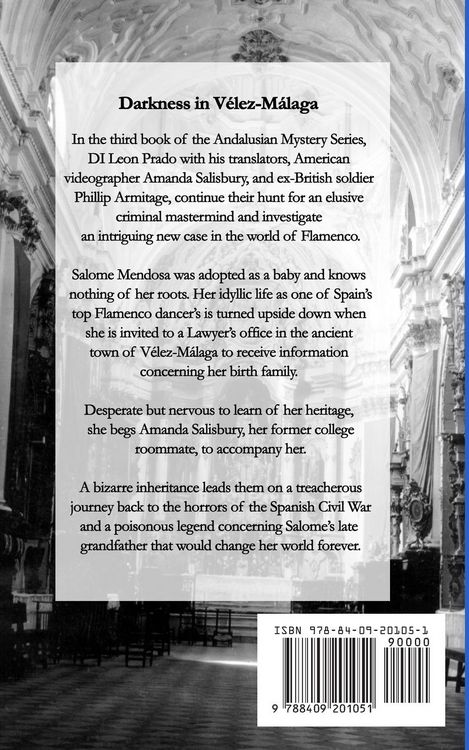 Darkness in Vélez-Málaga

In the third book of the Andalusian Mystery Series, DI Leon Prado with his translators, American videographer Amanda Salisbury, and ex-British soldier Phillip Armitage, continue their hunt for an elusive criminal mastermind and investigate an intriguing new case in the world of Flamenco.

Salome Mendosa was adopted as a baby and knows nothing of her roots. Her idyllic life as one of Spain's top Flamenco dancer's is turned upside down when she is invited to a Lawyer's office in the ancient town of Vélez-Málaga to receive information concerning her birth family.

Desperate but nervous to learn of her heritage, she begs Amanda Salisbury, her former college roommate, to accompany her.

A bizarre inheritance leads them on a treacherous journey back to the horrors of the Spanish Civil War and a poisonous legend concerning Salome's late grandfather that would change her world forever.

ISBN 978-84-09-20105-1

90000

9 788409 201051